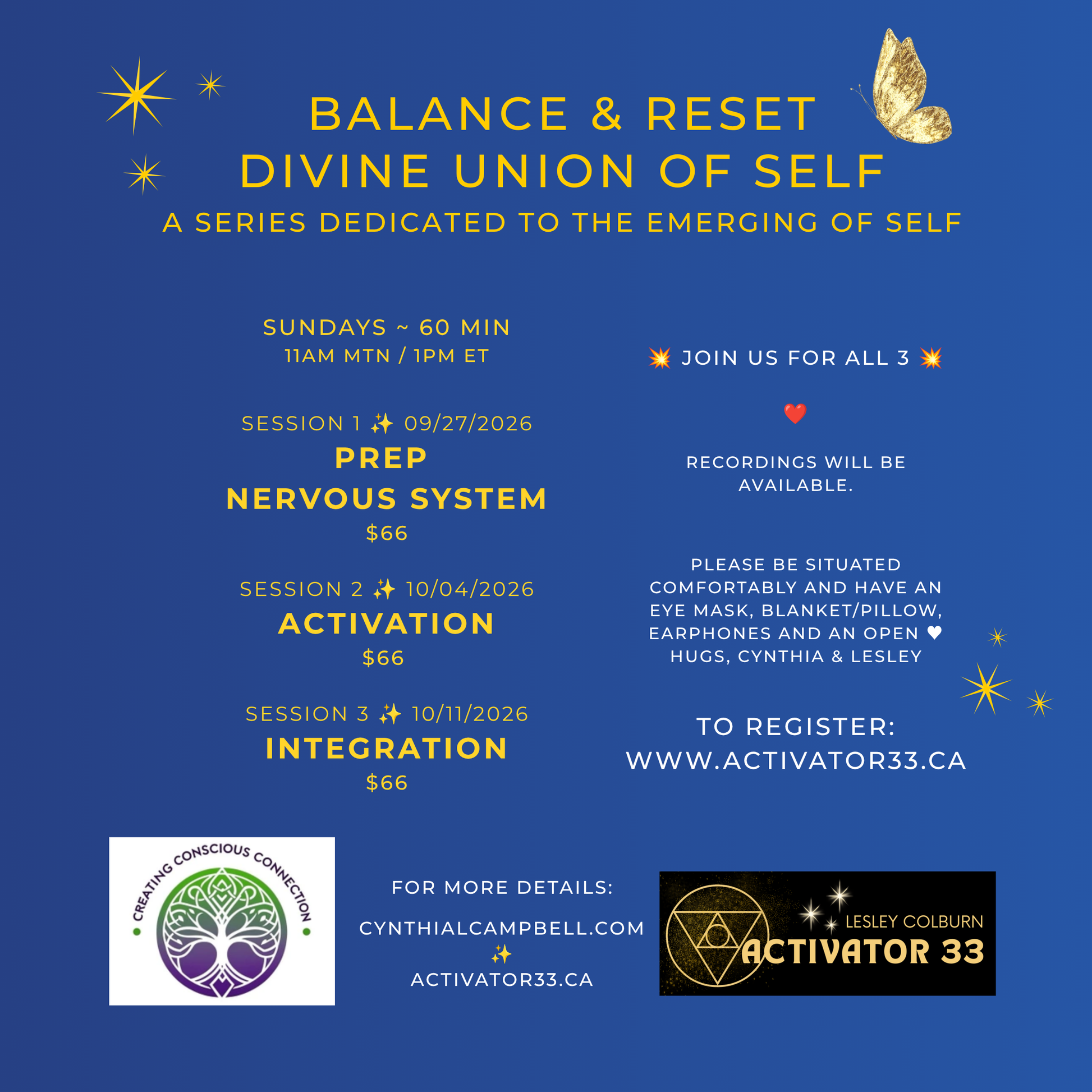 BALANCE & RESET
DIVINE UNION OF SELF
A SERIES DEDICATED TO THE EMERGING OF SELF

SUNDAYS ~ 60 MIN
11AM MTN / 1PM ET

SESSION 1 ✨ 09/27/2026
PREP
NERVOUS SYSTEM
$66

SESSION 2 ✨ 10/04/2026
ACTIVATION
$66

SESSION 3 ✨ 10/11/2026
INTEGRATION
$66

💥 JOIN US FOR ALL 3 💥

❤️

RECORDINGS WILL BE AVAILABLE.

PLEASE BE SITUATED COMFORTABLY AND HAVE AN EYE MASK, BLANKET/PILLOW, EARPHONES AND AN OPEN ♥
HUGS, CYNTHIA & LESLEY

TO REGISTER:
WWW.ACTIVATOR33.CA

CREATING CONSCIOUS CONNECTION

FOR MORE DETAILS:

CYNTHIALCAMPBELL.COM
✨
ACTIVATOR33.CA

LESLEY COLBURN
ACTIVATOR 33